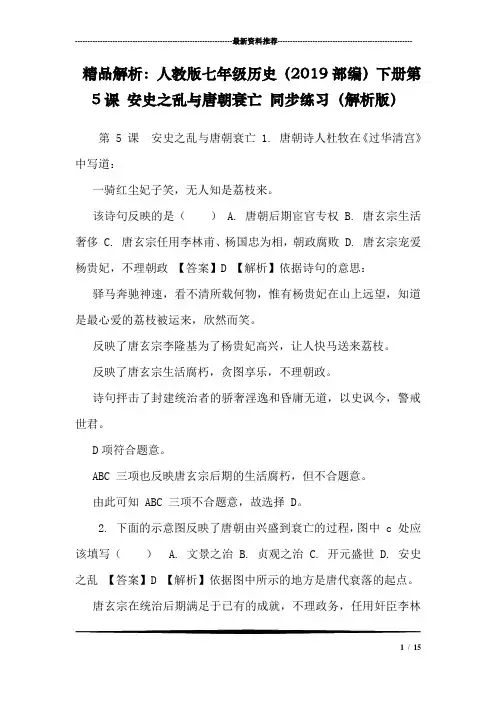 最新资料推荐

精品解析：人教版七年级历史（2019部编）下册第5课 安史之乱与唐朝衰亡 同步练习（解析版）

第 5 课 安史之乱与唐朝衰亡 1. 唐朝诗人杜牧在《过华清宫》中写道：

一骑红尘妃子笑，无人知是荔枝来。

该诗句反映的是（　　） A. 唐朝后期宦官专权 B. 唐玄宗生活奢侈 C. 唐玄宗任用李林甫、杨国忠为相，朝政腐败 D. 唐玄宗宠爱杨贵妃，不理朝政 【答案】D 【解析】依据诗句的意思：

驿马奔驰神速，看不清所载何物，惟有杨贵妃在山上远望，知道是最心爱的荔枝被运来，欣然而笑。

反映了唐玄宗李隆基为了杨贵妃高兴，让人快马送来荔枝。

反映了唐玄宗生活腐朽，贪图享乐，不理朝政。

诗句抨击了封建统治者的骄奢淫逸和昏庸无道，以史讽今，警戒世君。

D项符合题意。

ABC 三项也反映唐玄宗后期的生活腐朽，但不合题意。

由此可知 ABC 三项不合题意，故选择 D。

2. 下面的示意图反映了唐朝由兴盛到衰亡的过程，图中 c 处应该填写（　　） A. 文景之治 B. 贞观之治 C. 开元盛世 D. 安史之乱 【答案】D 【解析】依据图中所示的地方是唐代衰落的起点。

唐玄宗在统治后期满足于已有的成就，不理政务，任用奸臣李林

1 / 15